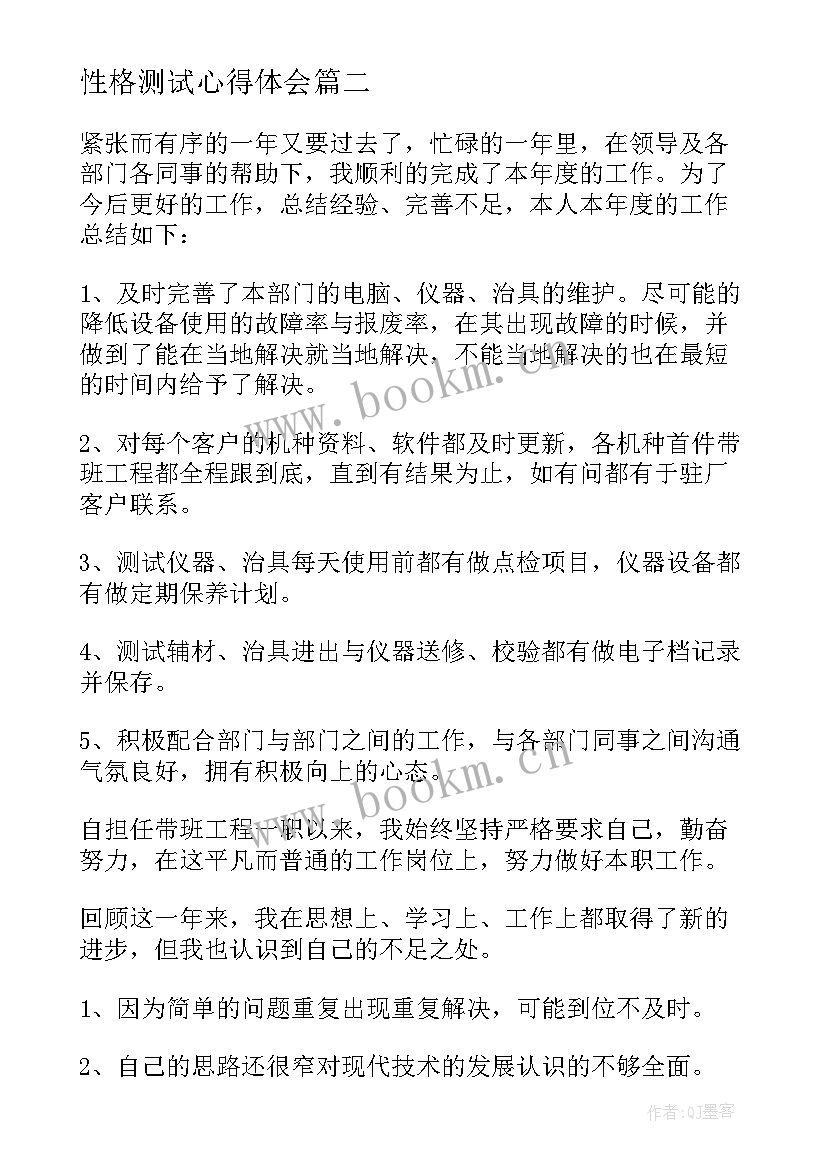 性格测试心得体会篇二

紧张而有序的一年又要过去了，忙碌的一年里，在领导及各部门各同事的帮助下，我顺利的完成了本年度的工作。为了今后更好的工作，总结经验、完善不足，本人本年度的工作总结如下：

1、及时完善了本部门的电脑、仪器、治具的维护。尽可能的降低设备使用的故障率与报废率，在其出现故障的时候，并做到了能在当地解决就当地解决，不能当地解决的也在最短的时间内给予了解决。

2、对每个客户的机种资料、软件都及时更新，各机种首件带班工程都全程跟到底，直到有结果为止，如有问都有于驻厂客户联系。

3、测试仪器、治具每天使用前都有做点检项目，仪器设备都有做定期保养计划。

4、测试辅材、治具进出与仪器送修、校验都有做电子档记录并保存。

5、积极配合部门与部门之间的工作，与各部门同事之间沟通气氛良好，拥有积极向上的心态。

自担任带班工程一职以来，我始终坚持严格要求自己，勤奋努力，在这平凡而普通的工作岗位上，努力做好本职工作。

回顾这一年来，我在思想上、学习上、工作上都取得了新的进步，但我也认识到自己的不足之处。

1、因为简单的问题重复出现重复解决，可能到位不及时。

2、自己的思路还很窄对现代技术的发展认识的不够全面。

www.bookm.cn
www.bookm.cn
作者：QJ墨客